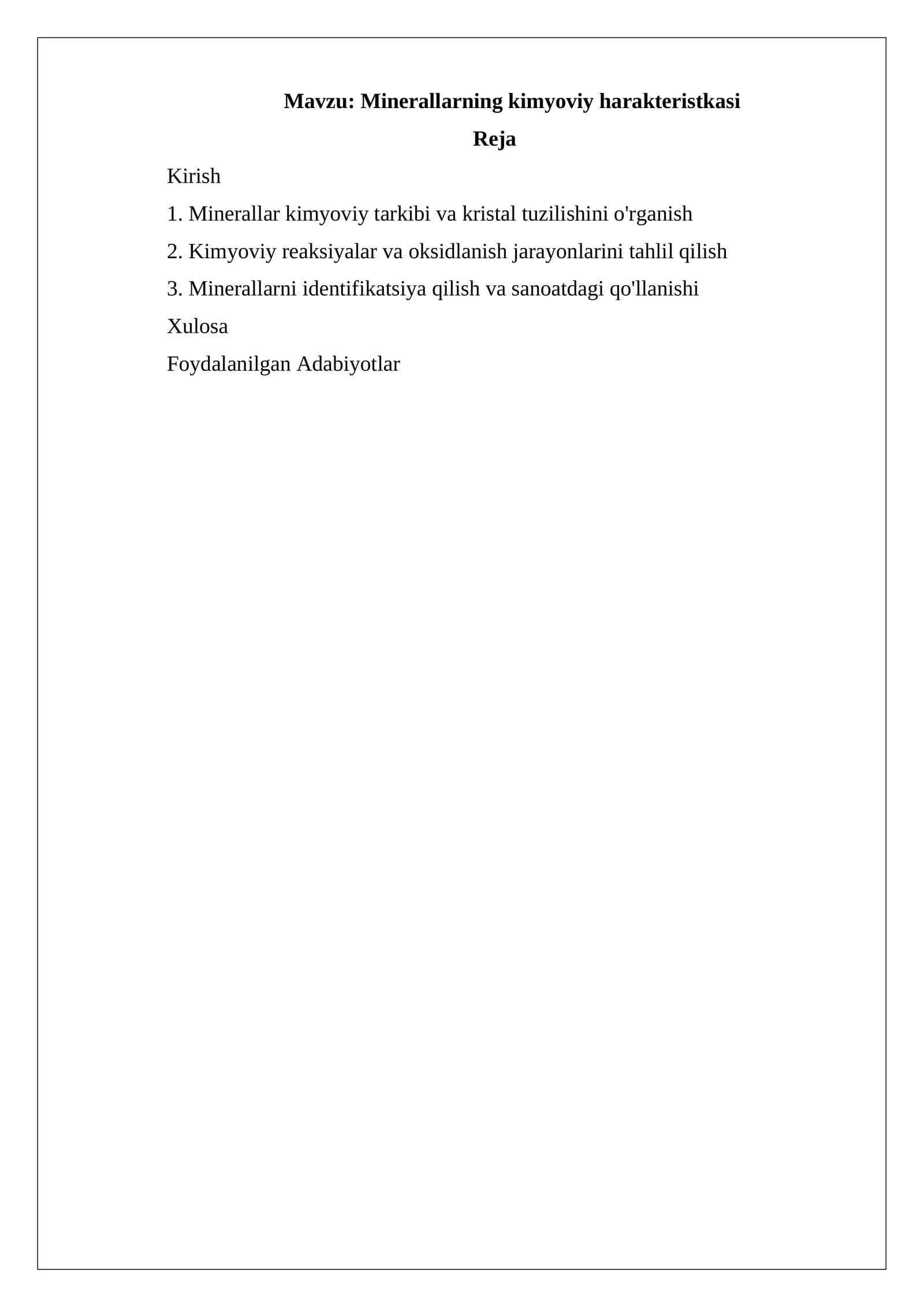 Mavzu: Minerallarning kimyoviy harakteristkasi

Reja

Kirish

1. Minerallar kimyoviy tarkibi va kristal tuzilishini o'rganish

2. Kimyoviy reaksiyalar va oksidlanish jarayonlarini tahlil qilish

3. Minerallarni identifikatsiya qilish va sanoatdagi qo'llanishi

Xulosa

Foydalanilgan Adabiyotlar